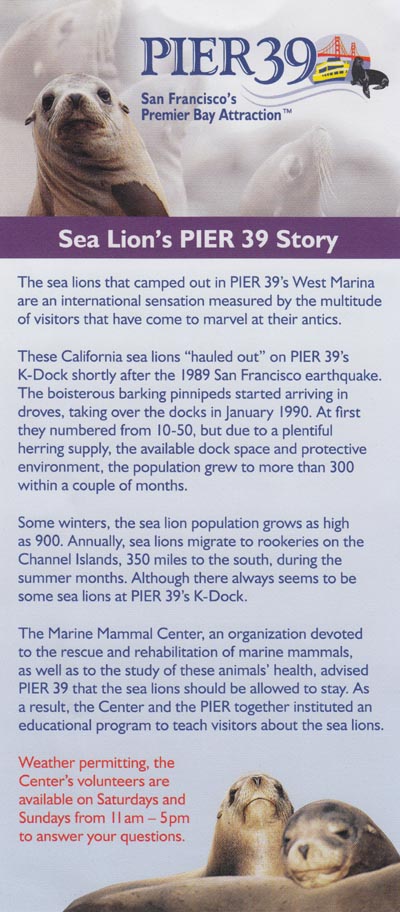 PIER 39

San Francisco's Premier Bay Attraction™

Sea Lion's PIER 39 Story

The sea lions that camped out in PIER 39's West Marina are an international sensation measured by the multitude of visitors that have come to marvel at their antics.

These California sea lions "hauled out" on PIER 39's K-Dock shortly after the 1989 San Francisco earthquake. The boisterous barking pinnipeds started arriving in droves, taking over the docks in January 1990. At first they numbered from 10-50, but due to a plentiful herring supply, the available dock space and protective environment, the population grew to more than 300 within a couple of months.

Some winters, the sea lion population grows as high as 900. Annually, sea lions migrate to rookeries on the Channel Islands, 350 miles to the south, during the summer months. Although there always seems to be some sea lions at PIER 39's K-Dock.

The Marine Mammal Center, an organization devoted to the rescue and rehabilitation of marine mammals, as well as to the study of these animals' health, advised PIER 39 that the sea lions should be allowed to stay. As a result, the Center and the PIER together instituted an educational program to teach visitors about the sea lions.

Weather permitting, the Center's volunteers are available on Saturdays and Sundays from 11am – 5pm to answer your questions.